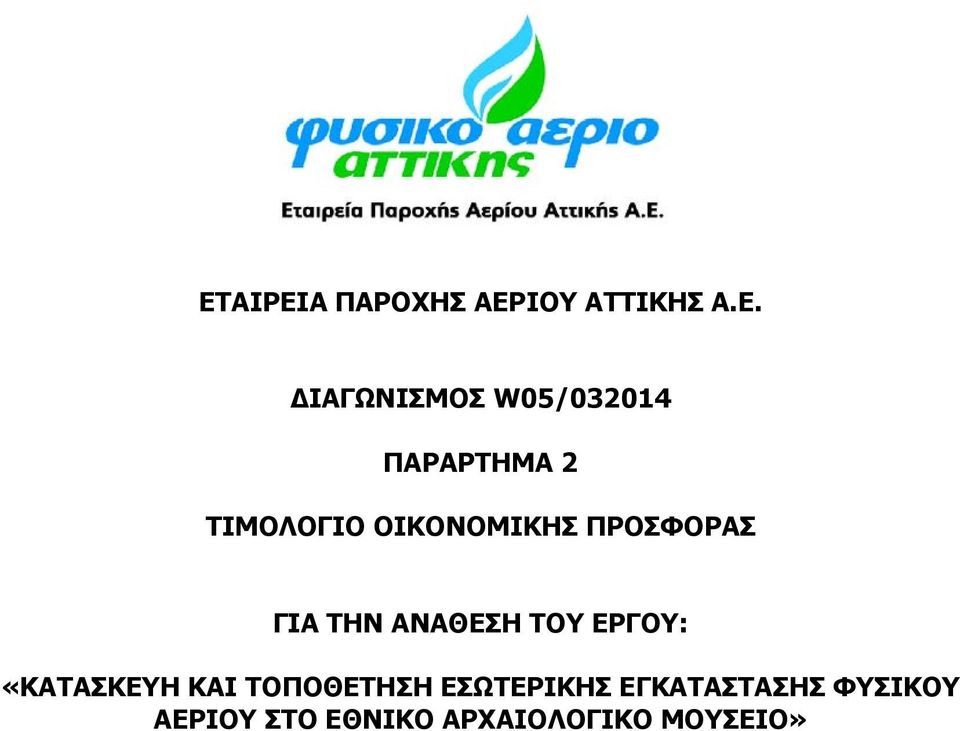 φυσικο αεριο
αττικης
Εταιρεία Παροχής Αερίου Αττικής Α.Ε.

ΕΤΑΙΡΕΙΑ ΠΑΡΟΧΗΣ ΑΕΡΙΟΥ ΑΤΤΙΚΗΣ Α.Ε.

ΔΙΑΓΩΝΙΣΜΟΣ W05/032014

ΠΑΡΑΡΤΗΜΑ 2

ΤΙΜΟΛΟΓΙΟ ΟΙΚΟΝΟΜΙΚΗΣ ΠΡΟΣΦΟΡΑΣ

ΓΙΑ ΤΗΝ ΑΝΑΘΕΣΗ ΤΟΥ ΕΡΓΟΥ:

«ΚΑΤΑΣΚΕΥΗ ΚΑΙ ΤΟΠΟΘΕΤΗΣΗ ΕΣΩΤΕΡΙΚΗΣ ΕΓΚΑΤΑΣΤΑΣΗΣ ΦΥΣΙΚΟΥ ΑΕΡΙΟΥ ΣΤΟ ΕΘΝΙΚΟ ΑΡΧΑΙΟΛΟΓΙΚΟ ΜΟΥΣΕΙΟ»